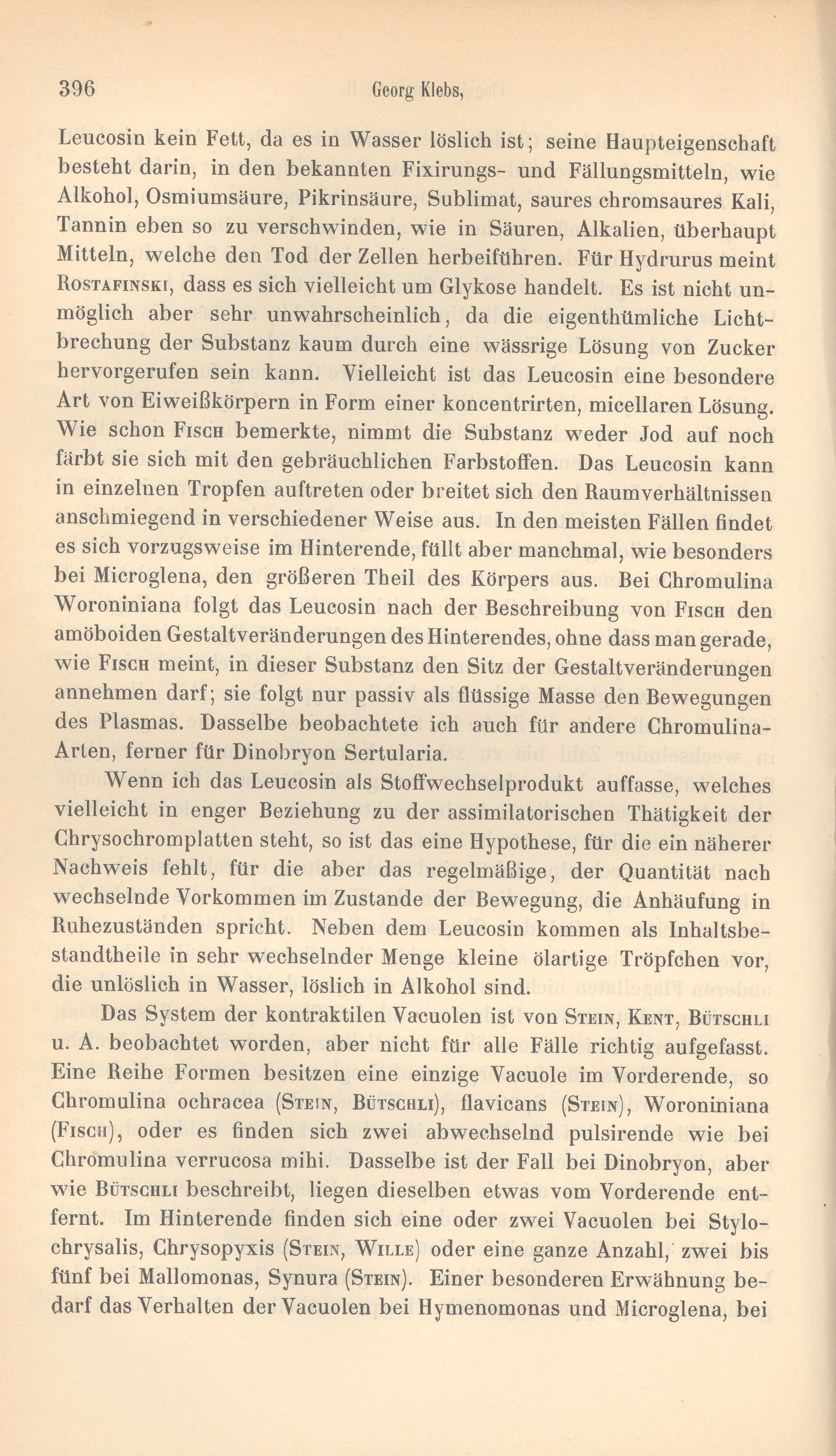 396 Georg Klebs,

Leucosin kein Fett, da es in Wasser löslich ist; seine Haupteigenschaft besteht darin, in den bekannten Fixirungs- und Fällungsmitteln, wie Alkohol, Osmiumsäure, Pikrinsäure, Sublimat, saures chromsaures Kali, Tannin eben so zu verschwinden, wie in Säuren, Alkalien, überhaupt Mitteln, welche den Tod der Zellen herbeiführen. Für Hydrurus meint Rostafinski, dass es sich vielleicht um Glykose handelt. Es ist nicht unmöglich aber sehr unwahrscheinlich, da die eigenthümliche Lichtbrechung der Substanz kaum durch eine wässrige Lösung von Zucker hervorgerufen sein kann. Vielleicht ist das Leucosin eine besondere Art von Eiweißkörpern in Form einer koncentrirten, micellaren Lösung. Wie schon Fisch bemerkte, nimmt die Substanz weder Jod auf noch färbt sie sich mit den gebräuchlichen Farbstoffen. Das Leucosin kann in einzelnen Tropfen auftreten oder breitet sich den Raumverhältnissen anschmiegend in verschiedener Weise aus. In den meisten Fällen findet es sich vorzugsweise im Hinterende, füllt aber manchmal, wie besonders bei Microglena, den größeren Theil des Körpers aus. Bei Chromulina Woroniniana folgt das Leucosin nach der Beschreibung von Fisch den amöboiden Gestaltveränderungen des Hinterendes, ohne dass man gerade, wie Fisch meint, in dieser Substanz den Sitz der Gestaltveränderungen annehmen darf; sie folgt nur passiv als flüssige Masse den Bewegungen des Plasmas. Dasselbe beobachtete ich auch für andere Chromulina-Arten, ferner für Dinobryon Sertularia.

Wenn ich das Leucosin als Stoffwechselprodukt auffasse, welches vielleicht in enger Beziehung zu der assimilatorischen Thätigkeit der Chrysochromplatten steht, so ist das eine Hypothese, für die ein näherer Nachweis fehlt, für die aber das regelmäßige, der Quantität nach wechselnde Vorkommen im Zustande der Bewegung, die Anhäufung in Ruhezuständen spricht. Neben dem Leucosin kommen als Inhaltsbestandtheile in sehr wechselnder Menge kleine ölartige Tröpfchen vor, die unlöslich in Wasser, löslich in Alkohol sind.

Das System der kontraktilen Vacuolen ist von Stein, Kent, Bütschli u. A. beobachtet worden, aber nicht für alle Fälle richtig aufgefasst. Eine Reihe Formen besitzen eine einzige Vacuole im Vorderende, so Chromulina ochracea (Stein, Bütschli), flavicans (Stein), Woroniniana (Fisch), oder es finden sich zwei abwechselnd pulsirende wie bei Chromulina verrucosa mihi. Dasselbe ist der Fall bei Dinobryon, aber wie Bütschli beschreibt, liegen dieselben etwas vom Vorderende entfernt. Im Hinterende finden sich eine oder zwei Vacuolen bei Stylochrysalis, Chrysopyxis (Stein, Wille) oder eine ganze Anzahl, zwei bis fünf bei Mallomonas, Synura (Stein). Einer besonderen Erwähnung bedarf das Verhalten der Vacuolen bei Hymenomonas und Microglena, bei